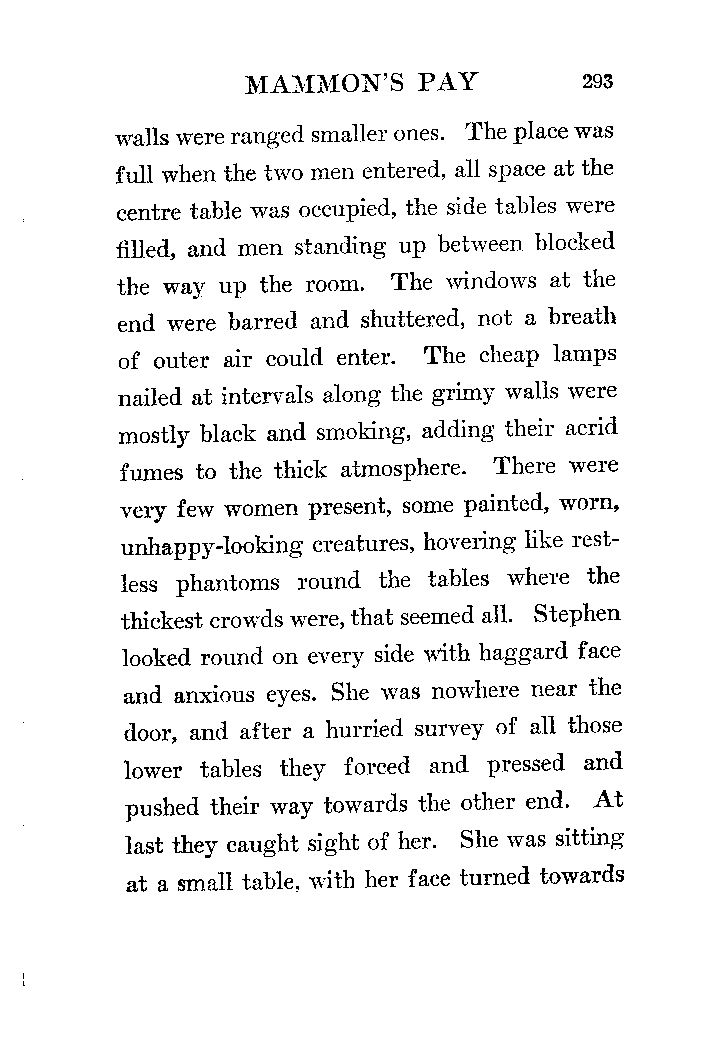 MAMMON'S PAY 293

walls were ranged smaller ones. The place was full when the two men entered, all space at the centre table was occupied, the side tables were filled, and men standing up between blocked the way up the room. The windows at the end were barred and shuttered, not a breath of outer air could enter. The cheap lamps nailed at intervals along the grimy walls were mostly black and smoking, adding their acrid fumes to the thick atmosphere. There were very few women present, some painted, worn, unhappy-looking creatures, hovering like restless phantoms round the tables where the thickest crowds were, that seemed all. Stephen looked round on every side with haggard face and anxious eyes. She was nowhere near the door, and after a hurried survey of all those lower tables they forced and pressed and pushed their way towards the other end. At last they caught sight of her. She was sitting at a small table, with her face turned towards